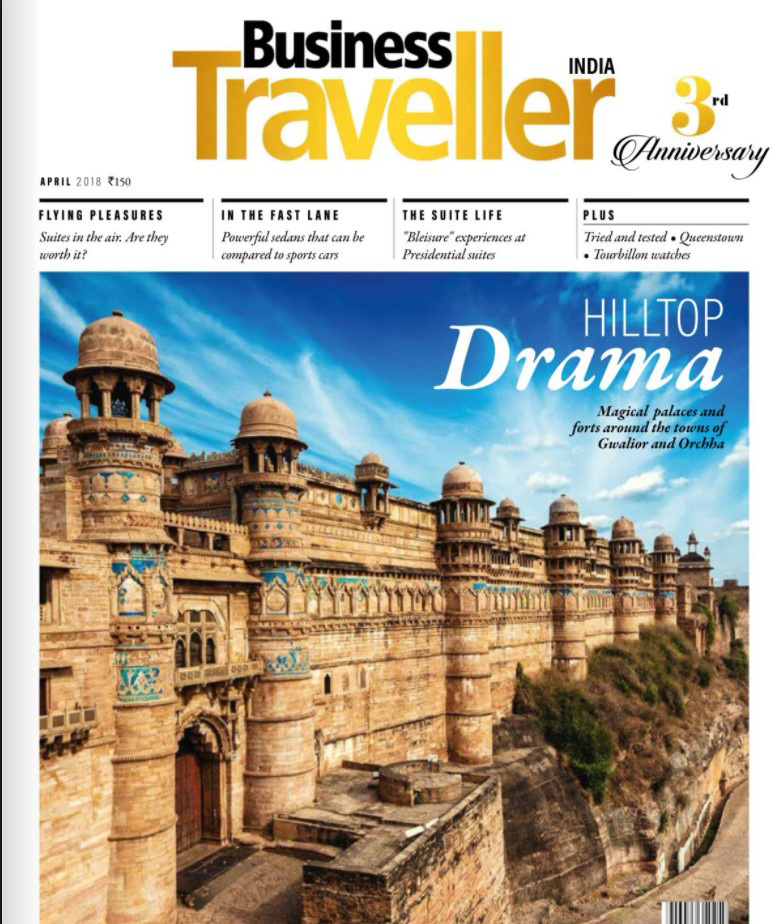 Business
Traveller
INDIA

3rd
Anniversary

APRIL 2018 ₹150

FLYING PLEASURES
Suites in the air. Are they worth it?

IN THE FAST LANE
Powerful sedans that can be compared to sports cars

THE SUITE LIFE
"Bleisure" experiences at Presidential suites

PLUS
Tried and tested • Queenstown • Tourbillon watches

HILLTOP
Drama

Magical palaces and forts around the towns of Gwalior and Orchha